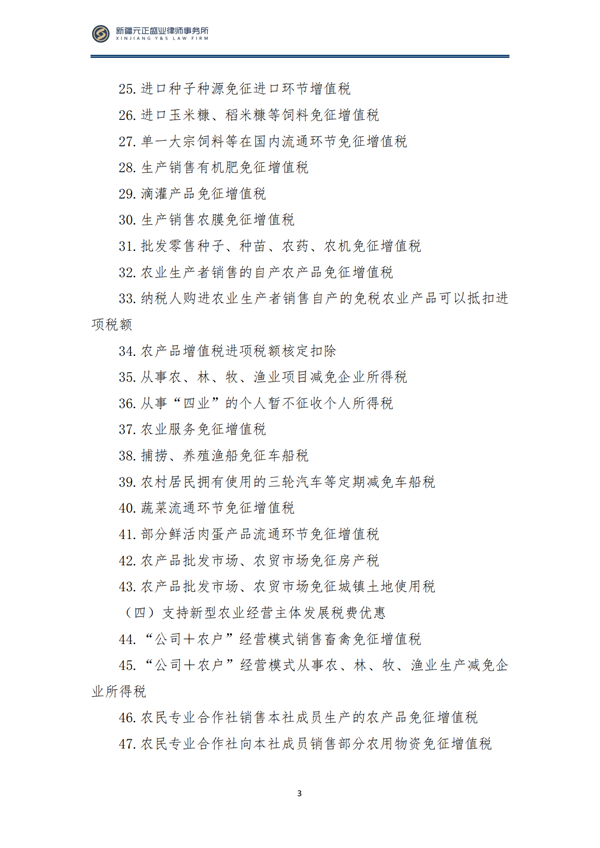 新疆元正盛业律师事务所
XINJIANG Y&S LAW FIRM

25. 进口种子种源免征进口环节增值税

26. 进口玉米糠、稻米糠等饲料免征增值税

27. 单一大宗饲料等在国内流通环节免征增值税

28. 生产销售有机肥免征增值税

29. 滴灌产品免征增值税

30. 生产销售农膜免征增值税

31. 批发零售种子、种苗、农药、农机免征增值税

32. 农业生产者销售的自产农产品免征增值税

33. 纳税人购进农业生产者销售自产的免税农业产品可以抵扣进项税额

34. 农产品增值税进项税额核定扣除

35. 从事农、林、牧、渔业项目减免企业所得税

36. 从事“四业”的个人暂不征收个人所得税

37. 农业服务免征增值税

38. 捕捞、养殖渔船免征车船税

39. 农村居民拥有使用的三轮汽车等定期减免车船税

40. 蔬菜流通环节免征增值税

41. 部分鲜活肉蛋产品流通环节免征增值税

42. 农产品批发市场、农贸市场免征房产税

43. 农产品批发市场、农贸市场免征城镇土地使用税

（四）支持新型农业经营主体发展税费优惠

44. “公司+农户”经营模式销售畜禽免征增值税

45. “公司+农户”经营模式从事农、林、牧、渔业生产减免企业所得税

46. 农民专业合作社销售本社成员生产的农产品免征增值税

47. 农民专业合作社向本社成员销售部分农用物资免征增值税

3